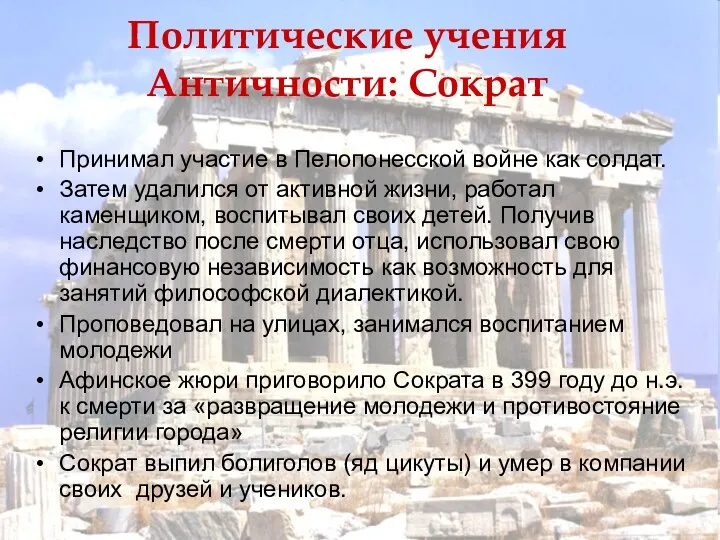 Политические учения Античности: Сократ

• Принимал участие в Пелопонесской войне как солдат.
• Затем удалился от активной жизни, работал каменщиком, воспитывал своих детей. Получив наследство после смерти отца, использовал свою финансовую независимость как возможность для занятий философской диалектикой.
• Проповедовал на улицах, занимался воспитанием молодежи
• Афинское жюри приговорило Сократа в 399 году до н.э. к смерти за «развращение молодежи и противостояние религии города»
• Сократ выпил болиголов (яд цикуты) и умер в компании своих  друзей и учеников.